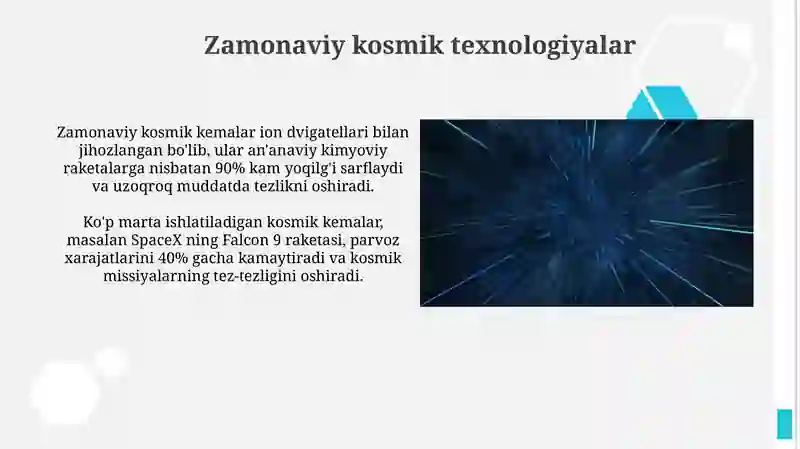 Zamonaviy kosmik texnologiyalar

Zamonaviy kosmik kemalar ion dvigatellari bilan jihozlangan bo'lib, ular an'anaviy kimyoviy raketalarga nisbatan 90% kam yoqilg'i sarflaydi va uzoqroq muddatda tezlikni oshiradi.

Ko'p marta ishlatiladigan kosmik kemalar, masalan SpaceX ning Falcon 9 raketasi, parvoz xarajatlarini 40% gacha kamaytiradi va kosmik missiyalarning tez-tezligini oshiradi.